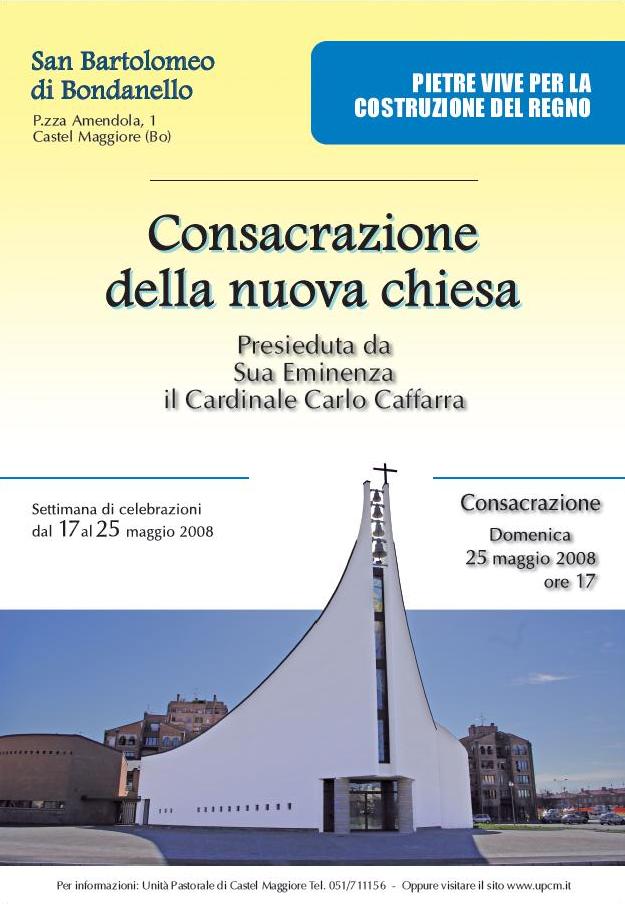 San Bartolomeo di Bondanello

P.zza Amendola, 1
Castel Maggiore (Bo)

PIETRE VIVE PER LA COSTRUZIONE DEL REGNO

Consacrazione della nuova chiesa

Presieduta da
Sua Eminenza
il Cardinale Carlo Caffarra

Settimana di celebrazioni
dal 17 al 25 maggio 2008

Consacrazione

Domenica
25 maggio 2008
ore 17

Per informazioni: Unità Pastorale di Castel Maggiore Tel. 051/711156 - Oppure visitare il sito www.upcm.it